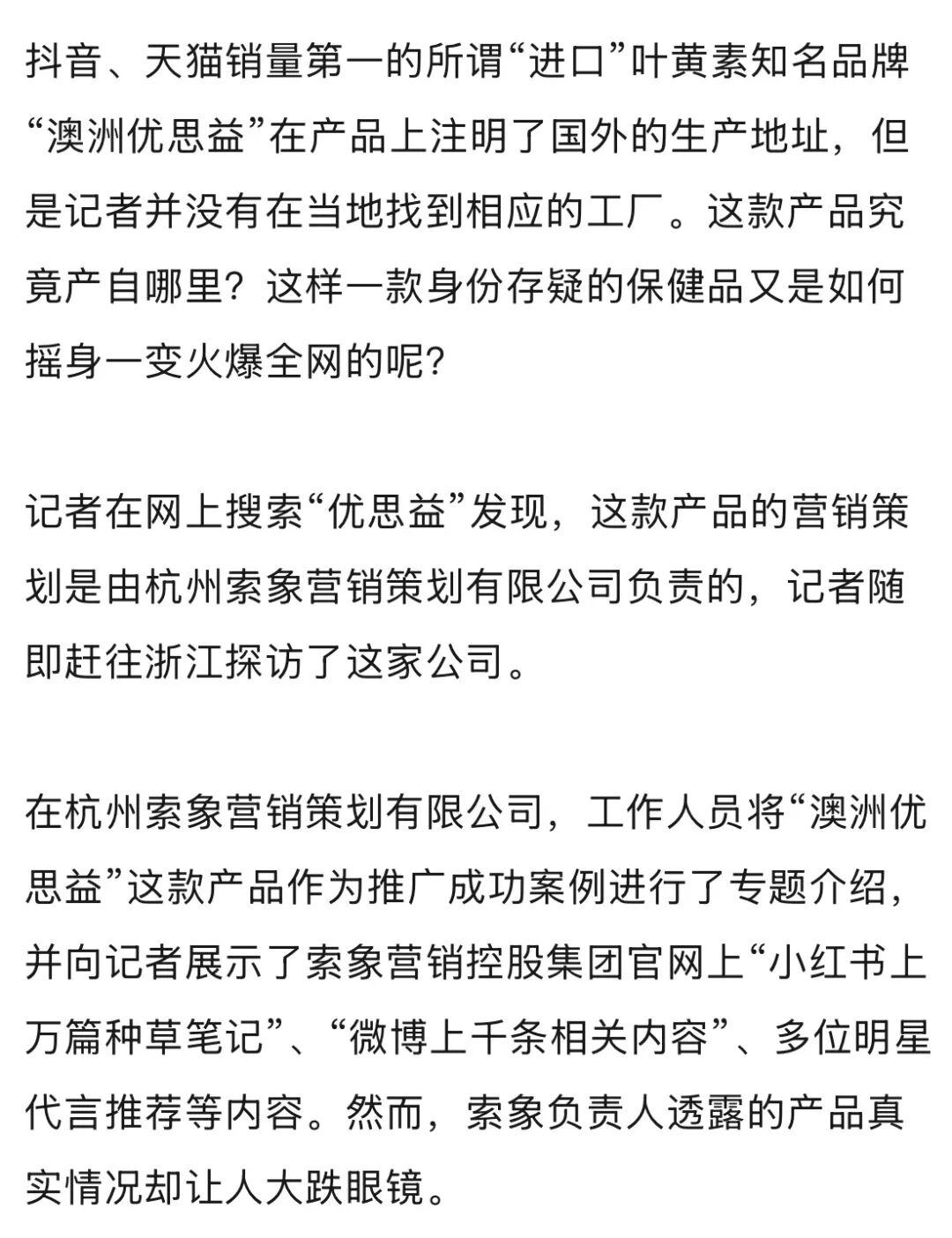 抖音、天猫销量第一的所谓“进口”叶黄素知名品牌“澳洲优思益”在产品上注明了国外的生产地址，但是记者并没有在当地找到相应的工厂。这款产品究竟产自哪里？这样一款身份存疑的保健品又是如何摇身一变火爆全网的呢？

记者在网上搜索“优思益”发现，这款产品的营销策划是由杭州索象营销策划有限公司负责的，记者随即赶往浙江探访了这家公司。

在杭州索象营销策划有限公司，工作人员将“澳洲优思益”这款产品作为推广成功案例进行了专题介绍，并向记者展示了索象营销控股集团官网上“小红书上万篇种草笔记”、“微博上千条相关内容”、多位明星代言推荐等内容。然而，索象负责人透露的产品真实情况却让人大跌眼镜。